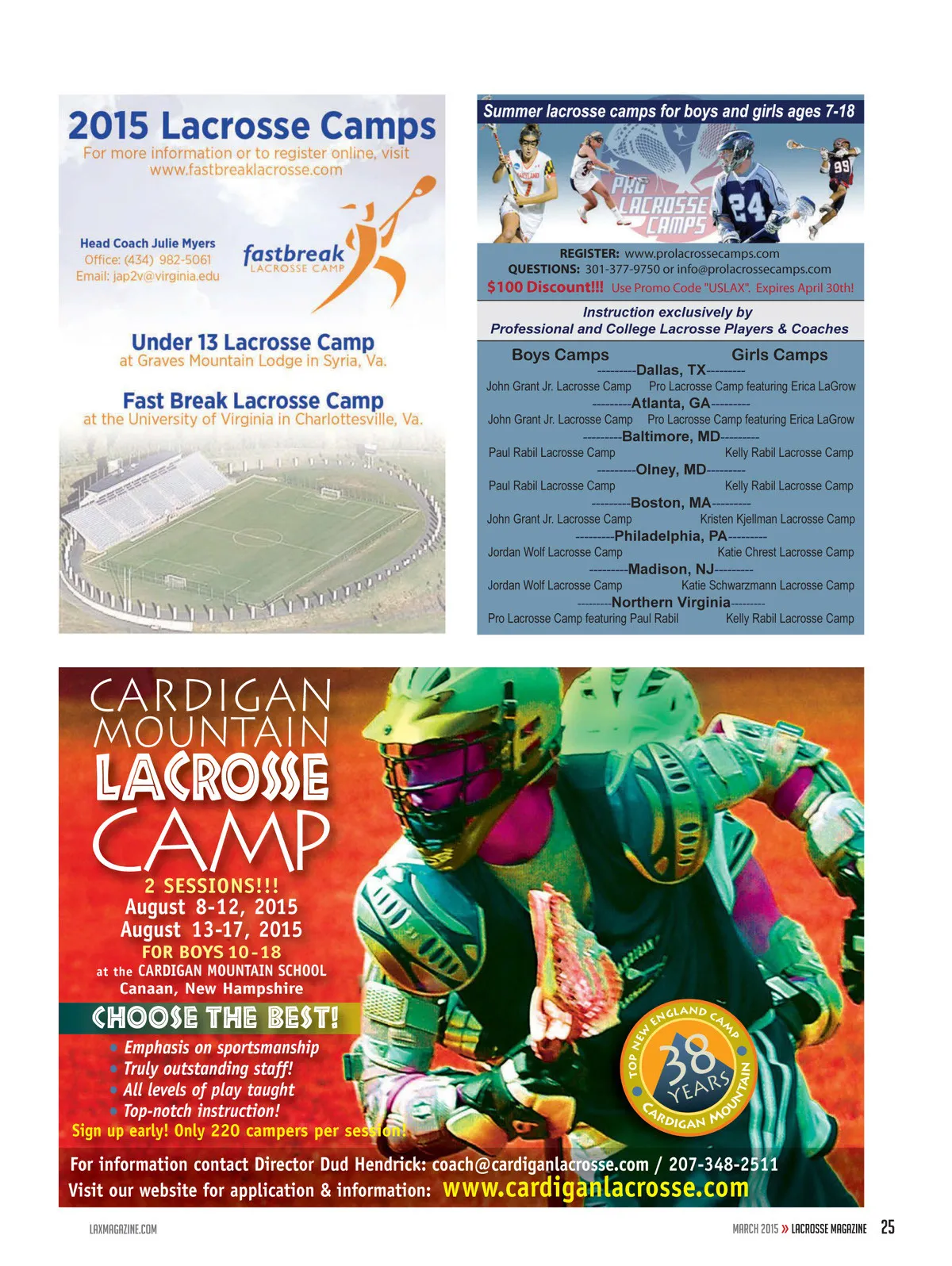 2015 Lacrosse Camps
For more information or to register online, visit www.fastbreaklacrosse.com

Head Coach Julie Myers
Office: (434) 982-5061
Email: jap2v@virginia.edu

fastbreak
LACROSSE CAMP

Under 13 Lacrosse Camp
at Graves Mountain Lodge in Syria, Va.

Fast Break Lacrosse Camp
at the University of Virginia in Charlottesville, Va.

Summer lacrosse camps for boys and girls ages 7-18

PRO LACROSSE CAMPS

REGISTER: www.prolacrossecamps.com
QUESTIONS: 301-377-9750 or info@prolacrossecamps.com
$100 Discount!!! Use Promo Code "USLAX". Expires April 30th!

Instruction exclusively by
Professional and College Lacrosse Players & Coaches

| Boys Camps | Girls Camps |
|---|---|
| ---------Dallas, TX--------- | |
| John Grant Jr. Lacrosse Camp | Pro Lacrosse Camp featuring Erica LaGrow |
| ---------Atlanta, GA--------- | |
| John Grant Jr. Lacrosse Camp | Pro Lacrosse Camp featuring Erica LaGrow |
| ---------Baltimore, MD--------- | |
| Paul Rabil Lacrosse Camp | Kelly Rabil Lacrosse Camp |
| ---------Olney, MD--------- | |
| Paul Rabil Lacrosse Camp | Kelly Rabil Lacrosse Camp |
| ---------Boston, MA--------- | |
| John Grant Jr. Lacrosse Camp | Kristen Kjellman Lacrosse Camp |
| ---------Philadelphia, PA--------- | |
| Jordan Wolf Lacrosse Camp | Katie Chrest Lacrosse Camp |
| ---------Madison, NJ--------- | |
| Jordan Wolf Lacrosse Camp | Katie Schwarzmann Lacrosse Camp |
| --------Northern Virginia-------- | |
| Pro Lacrosse Camp featuring Paul Rabil | Kelly Rabil Lacrosse Camp |

CARDIGAN MOUNTAIN LACROSSE CAMP
2 SESSIONS!!!
August 8-12, 2015
August 13-17, 2015
FOR BOYS 10-18
at the CARDIGAN MOUNTAIN SCHOOL
Canaan, New Hampshire
CHOOSE THE BEST!
• Emphasis on sportsmanship
• Truly outstanding staff!
• All levels of play taught
• Top-notch instruction!
Sign up early! Only 220 campers per session!

TOP NEW ENGLAND CAMP
38 YEARS
CARDIGAN MOUNTAIN

For information contact Director Dud Hendrick: coach@cardiganlacrosse.com / 207-348-2511
Visit our website for application & information: www.cardiganlacrosse.com

LAXMAGAZINE.COM
MARCH 2015 » LACROSSE MAGAZINE 25